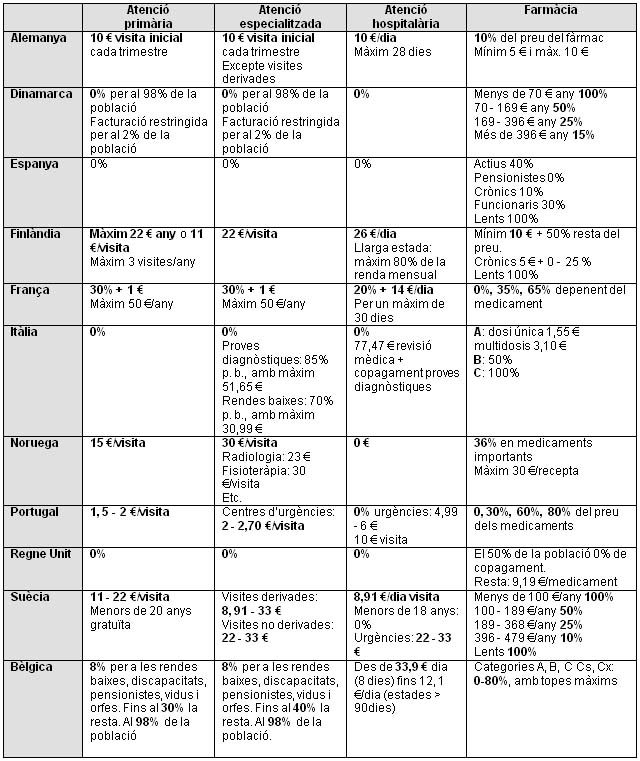 | | Atenció primària | Atenció especialitzada | Atenció hospitalària | Farmàcia |
|---|---|---|---|---|
| Alemanya | 10 € visita inicial cada trimestre | 10 € visita inicial cada trimestre Excepte visites derivades | 10 €/dia Màxim 28 dies | 10% del preu del fàrmac Mínim 5 € i màx. 10 € |
| Dinamarca | 0% per al 98% de la població Facturació restringida per al 2% de la població | 0% per al 98% de la població Facturació restringida per al 2% de la població | 0% | Menys de 70 € any 100% 70 - 169 € any 50% 169 - 396 € any 25% Més de 396 € any 15% |
| Espanya | 0% | 0% | 0% | Actius 40% Pensionistes 0% Crònics 10% Funcionaris 30% Lents 100% |
| Finlàndia | Màxim 22 € any o 11 €/visita Màxim 3 visites/any | 22 €/visita | 26 €/dia Llarga estada: màxim 80% de la renda mensual | Mínim 10 € + 50% resta del preu. Crònics 5 € + 0 - 25 % Lents 100% |
| França | 30% + 1 € Màxim 50 €/any | 30% + 1 € Màxim 50 €/any | 20% + 14 €/dia Per un màxim de 30 dies | 0%, 35%, 65% depenent del medicament |
| Itàlia | 0% | 0% Proves diagnòstiques: 85% p. b., amb màxim 51,65 € Rendes baixes: 70% p. b., amb màxim 30,99 € | 0% 77,47 € revisió mèdica + copagament proves diagnòstiques | A: dosi única 1,55 € multidosis 3,10 € B: 50% C: 100% |
| Noruega | 15 €/visita | 30 €/visita Radiologia: 23 € Fisioteràpia: 30 €/visita Etc. | 0 € | 36% en medicaments importants Màxim 30 €/recepta |
| Portugal | 1, 5 - 2 €/visita | Centres d'urgències: 2 - 2,70 €/visita | 0% urgències: 4,99 - 6 € 10 € visita | 0, 30%, 60%, 80% del preu dels medicaments |
| Regne Unit | 0% | 0% | 0% | El 50% de la població 0% de copagament. Resta: 9,19 €/medicament |
| Suècia | 11 - 22 €/visita Menors de 20 anys gratuïta | Visites derivades: 8, 91 - 33 € Visites no derivades: 22 - 33 € | 8,91 €/dia visita Menors de 18 anys: 0% Urgències: 22 - 33 € | Menys de 100 €/any 100% 100 - 189 €/any 50% 189 - 368 €/any 25% 396 - 479 €/any 10% Lents 100% |
| Bèlgica | 8% per a les rendes baixes, discapacitats, pensionistes, vidus i orfes. Fins al 30% la resta. Al 98% de la població | 8% per a les rendes baixes, discapacitats, pensionistes, vidus i orfes. Fins al 40% la resta. Al 98% de la població. | Des de 33,9 € dia (8 dies) fins 12, 1 €/dia (estades > 90dies) | Categories A, B, C Cs, Cx: 0-80%, amb topes màxims |